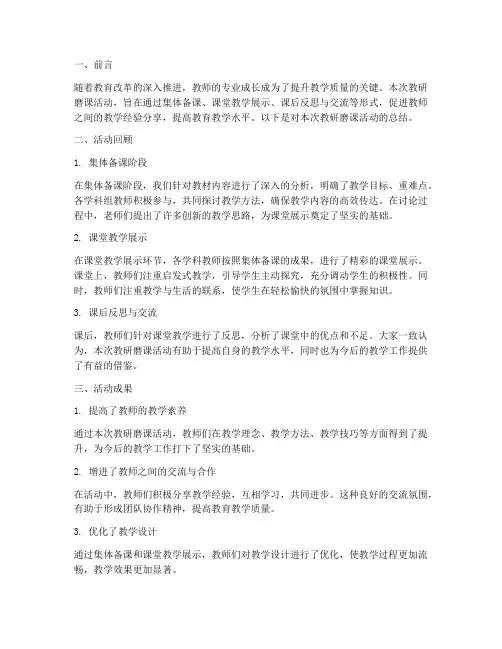 一、前言

随着教育改革的深入推进，教师的专业成长成为了提升教学质量的关键。本次教研磨课活动，旨在通过集体备课、课堂教学展示、课后反思与交流等形式，促进教师之间的教学经验分享，提高教育教学水平。以下是对本次教研磨课活动的总结。

二、活动回顾

1. 集体备课阶段

在集体备课阶段，我们针对教材内容进行了深入的分析，明确了教学目标、重难点。各学科组教师积极参与，共同探讨教学方法，确保教学内容的高效传达。在讨论过程中，老师们提出了许多创新的教学思路，为课堂展示奠定了坚实的基础。

2. 课堂教学展示

在课堂教学展示环节，各学科教师按照集体备课的成果，进行了精彩的课堂展示。课堂上，教师们注重启发式教学，引导学生主动探究，充分调动学生的积极性。同时，教师们注重教学与生活的联系，使学生在轻松愉快的氛围中掌握知识。

3. 课后反思与交流

课后，教师们针对课堂教学进行了反思，分析了课堂中的优点和不足。大家一致认为，本次教研磨课活动有助于提高自身的教学水平，同时也为今后的教学工作提供了有益的借鉴。

三、活动成果

1. 提高了教师的教学素养

通过本次教研磨课活动，教师们在教学理念、教学方法、教学技巧等方面得到了提升，为今后的教学工作打下了坚实的基础。

2. 增进了教师之间的交流与合作

在活动中，教师们积极分享教学经验，互相学习，共同进步。这种良好的交流氛围，有助于形成团队协作精神，提高教育教学质量。

3. 优化了教学设计

通过集体备课和课堂教学展示，教师们对教学设计进行了优化，使教学过程更加流畅，教学效果更加显著。